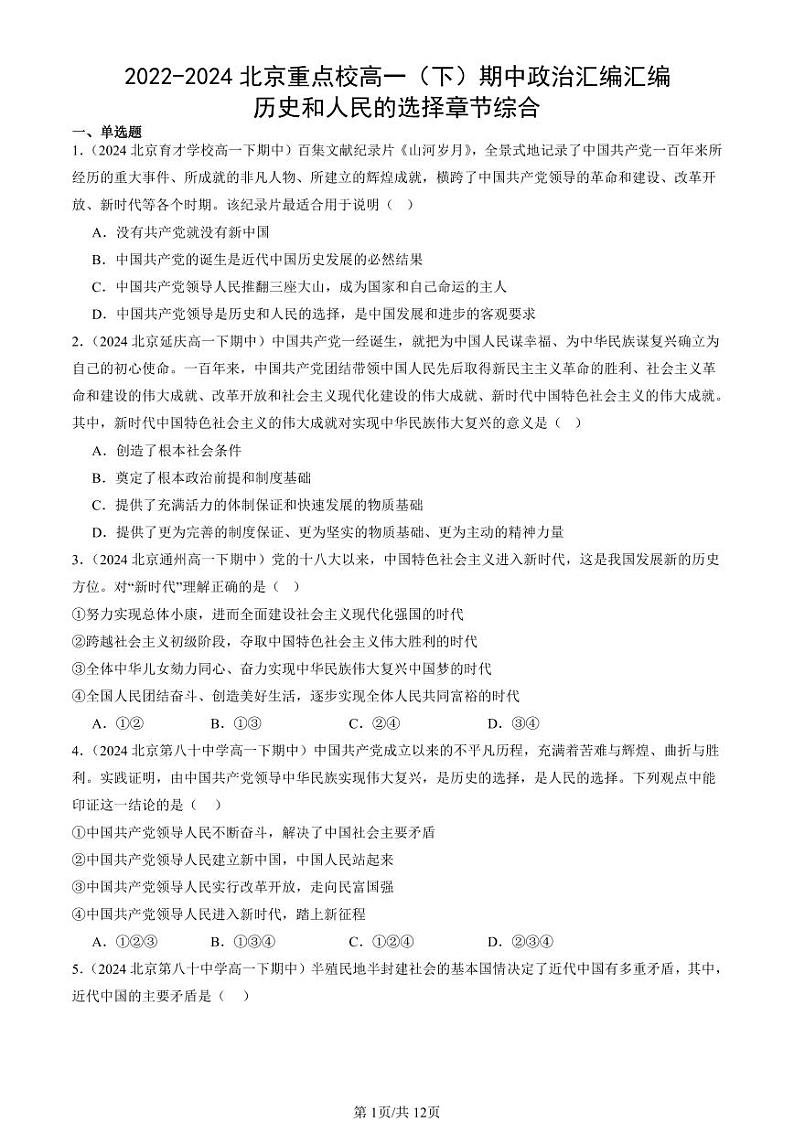 2022-2024 北京重点校高一（下）期中政治汇编汇编
历史和人民的选择章节综合

一、单选题

1.（2024 北京育才学校高一下期中）百集文献纪录片《山河岁月》，全景式地记录了中国共产党一百年来所经历的重大事件、所成就的非凡人物、所建立的辉煌成就，横跨了中国共产党领导的革命和建设、改革开放、新时代等各个时期。该纪录片最适合用于说明（ ）

A．没有共产党就没有新中国

B．中国共产党的诞生是近代中国历史发展的必然结果

C．中国共产党领导人民推翻三座大山，成为国家和自己命运的主人

D．中国共产党领导是历史和人民的选择，是中国发展和进步的客观要求

2.（2024 北京延庆高一下期中）中国共产党一经诞生，就把为中国人民谋幸福、为中华民族谋复兴确立为自己的初心使命。一百年来，中国共产党团结带领中国人民先后取得新民主主义革命的胜利、社会主义革命和建设的伟大成就、改革开放和社会主义现代化建设的伟大成就、新时代中国特色社会主义的伟大成就。其中，新时代中国特色社会主义的伟大成就对实现中华民族伟大复兴的意义是（ ）

A．创造了根本社会条件

B．奠定了根本政治前提和制度基础

C．提供了充满活力的体制保证和快速发展的物质基础

D．提供了更为完善的制度保证、更为坚实的物质基础、更为主动的精神力量

3.（2024 北京通州高一下期中）党的十八大以来，中国特色社会主义进入新时代，这是我国发展新的历史方位。对“新时代”理解正确的是（ ）

①努力实现总体小康，进而全面建设社会主义现代化强国的时代

②跨越社会主义初级阶段，夺取中国特色社会主义伟大胜利的时代

③全体中华儿女勠力同心、奋力实现中华民族伟大复兴中国梦的时代

④全国人民团结奋斗、创造美好生活，逐步实现全体人民共同富裕的时代

A．①②　　B．①③　　C．②④　　D．③④

4.（2024 北京第八十中学高一下期中）中国共产党成立以来的不平凡历程，充满着苦难与辉煌、曲折与胜利。实践证明，由中国共产党领导中华民族实现伟大复兴，是历史的选择，是人民的选择。下列观点中能印证这一结论的是（ ）

①中国共产党领导人民不断奋斗，解决了中国社会主要矛盾

②中国共产党领导人民建立新中国，中国人民站起来

③中国共产党领导人民实行改革开放，走向民富国强

④中国共产党领导人民进入新时代，踏上新征程

A．①②③　　B．①③④　　C．①②④　　D．②③④

5.（2024 北京第八十中学高一下期中）半殖民地半封建社会的基本国情决定了近代中国有多重矛盾，其中，近代中国的主要矛盾是（ ）

第 1页/共 12页